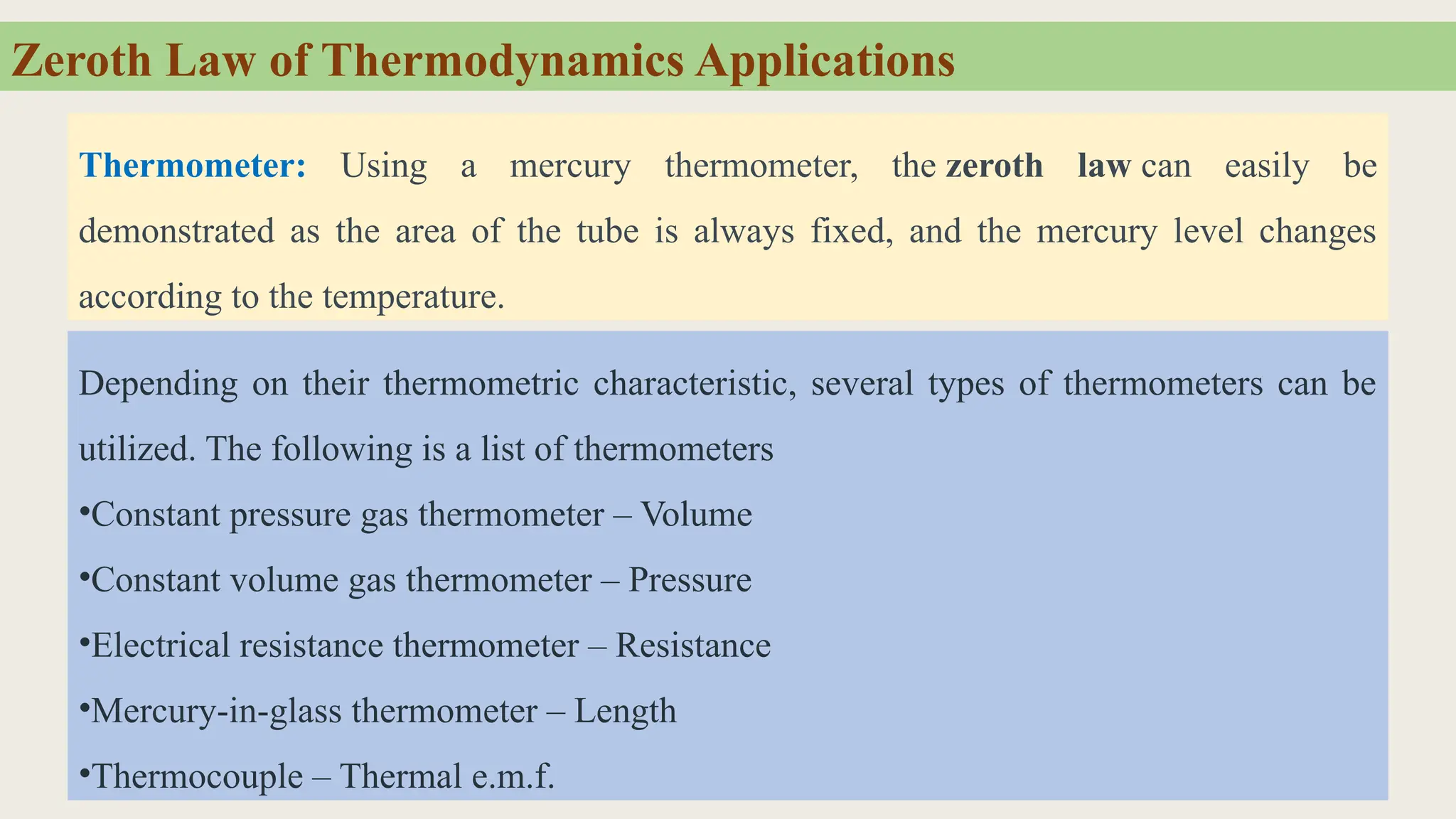 Zeroth Law of Thermodynamics Applications

Thermometer: Using a mercury thermometer, the zeroth law can easily be demonstrated as the area of the tube is always fixed, and the mercury level changes according to the temperature.

Depending on their thermometric characteristic, several types of thermometers can be utilized. The following is a list of thermometers

•Constant pressure gas thermometer – Volume

•Constant volume gas thermometer – Pressure

•Electrical resistance thermometer – Resistance

•Mercury-in-glass thermometer – Length

•Thermocouple – Thermal e.m.f.